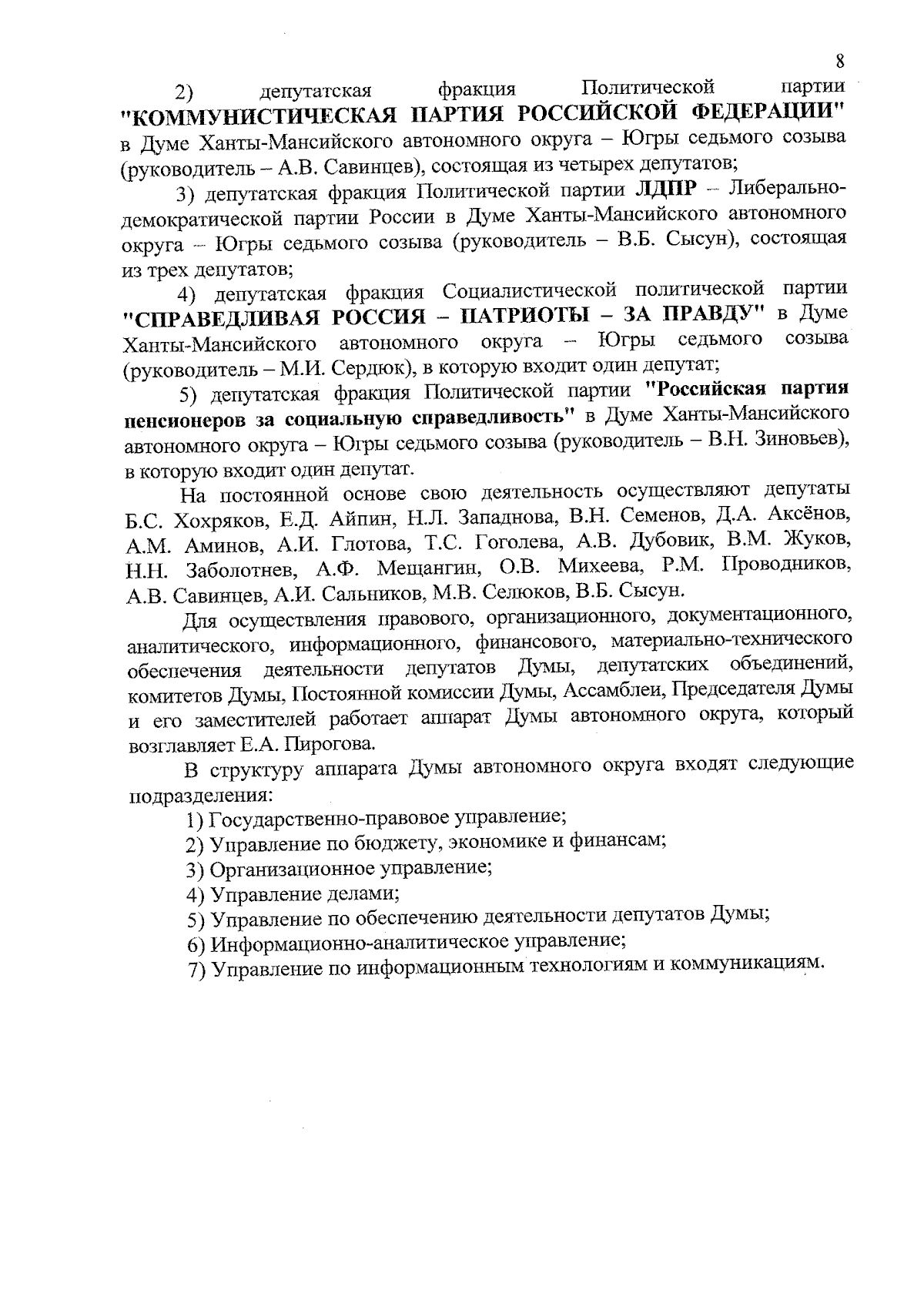 8

2) депутатская фракция Политической партии "КОММУНИСТИЧЕСКАЯ ПАРТИЯ РОССИЙСКОЙ ФЕДЕРАЦИИ" в Думе Ханты-Мансийского автономного округа – Югры седьмого созыва (руководитель – А.В. Савинцев), состоящая из четырех депутатов;

3) депутатская фракция Политической партии ЛДПР – Либерально-демократической партии России в Думе Ханты-Мансийского автономного округа – Югры седьмого созыва (руководитель – В.Б. Сысун), состоящая из трех депутатов;

4) депутатская фракция Социалистической политической партии "СПРАВЕДЛИВАЯ РОССИЯ – ПАТРИОТЫ – ЗА ПРАВДУ" в Думе Ханты-Мансийского автономного округа – Югры седьмого созыва (руководитель – М.И. Сердюк), в которую входит один депутат;

5) депутатская фракция Политической партии "Российская партия пенсионеров за социальную справедливость" в Думе Ханты-Мансийского автономного округа – Югры седьмого созыва (руководитель – В.Н. Зиновьев), в которую входит один депутат.

На постоянной основе свою деятельность осуществляют депутаты Б.С. Хохряков, Е.Д. Айпин, Н.Л. Западнова, В.Н. Семенов, Д.А. Аксёнов, А.М. Аминов, А.И. Глотова, Т.С. Гоголева, А.В. Дубовик, В.М. Жуков, Н.Н. Заболотнев, А.Ф. Мещангин, О.В. Михеева, Р.М. Проводников, А.В. Савинцев, А.И. Сальников, М.В. Селюков, В.Б. Сысун.

Для осуществления правового, организационного, документационного, аналитического, информационного, финансового, материально-технического обеспечения деятельности депутатов Думы, депутатских объединений, комитетов Думы, Постоянной комиссии Думы, Ассамблеи, Председателя Думы и его заместителей работает аппарат Думы автономного округа, который возглавляет Е.А. Пирогова.

В структуру аппарата Думы автономного округа входят следующие подразделения:

1) Государственно-правовое управление;
2) Управление по бюджету, экономике и финансам;
3) Организационное управление;
4) Управление делами;
5) Управление по обеспечению деятельности депутатов Думы;
6) Информационно-аналитическое управление;
7) Управление по информационным технологиям и коммуникациям.